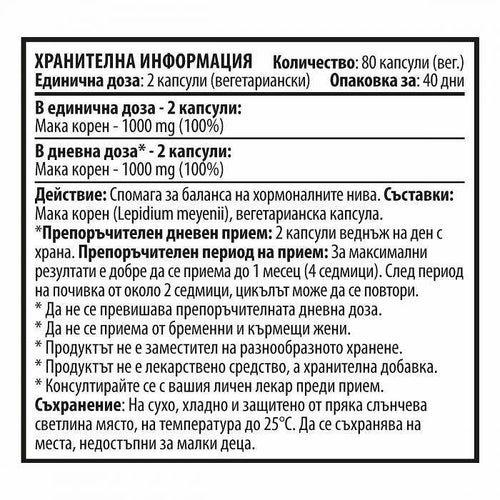 ХРАНИТЕЛНА ИНФОРМАЦИЯ Количество: 80 капсули (вег.)
Единична доза: 2 капсули (вегетариански) Опаковка за: 40 дни

В единична доза - 2 капсули:
Мака корен - 1000 mg (100%)

В дневна доза* - 2 капсули:
Мака корен - 1000 mg (100%)

Действие: Спомага за баланса на хормоналните нива. Съставки: Мака корен (Lepidium meyenii), вегетарианска капсула.
*Препоръчителен дневен прием: 2 капсули веднъж на ден с храна. Препоръчителен период на прием: За максимални резултати е добре да се приема до 1 месец (4 седмици). След период на почивка от около 2 седмици, цикълът може да се повтори.
* Да не се превишава препоръчителната дневна доза.
* Да не се приема от бременни и кърмещи жени.
* Продуктът не е заместител на разнообразното хранене.
* Продуктът не е лекарствено средство, а хранителна добавка.
* Консултирайте се с вашия личен лекар преди прием.
Съхранение: На сухо, хладно и защитено от пряка слънчева светлина място, на температура до 25°C. Да се съхранява на места, недостъпни за малки деца.